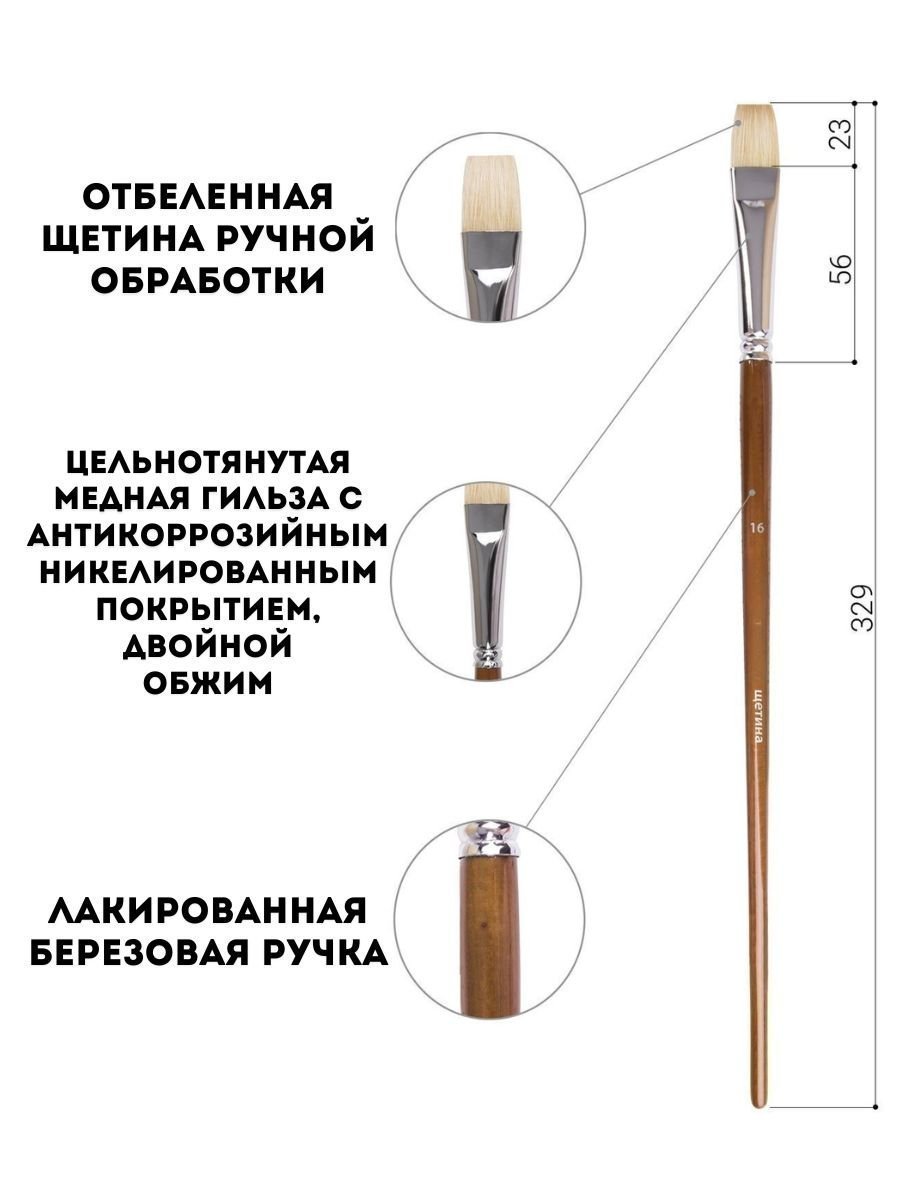 ОТБЕЛЕННАЯ ЩЕТИНА РУЧНОЙ ОБРАБОТКИ

ЦЕЛЬНОТЯНУТАЯ МЕДНАЯ ГИЛЬЗА С АНТИКОРРОЗИЙНЫМ НИКЕЛИРОВАННЫМ ПОКРЫТИЕМ, ДВОЙНОЙ ОБЖИМ

ЛАКИРОВАННАЯ БЕРЕЗОВАЯ РУЧКА

23

56

329

16

щетина